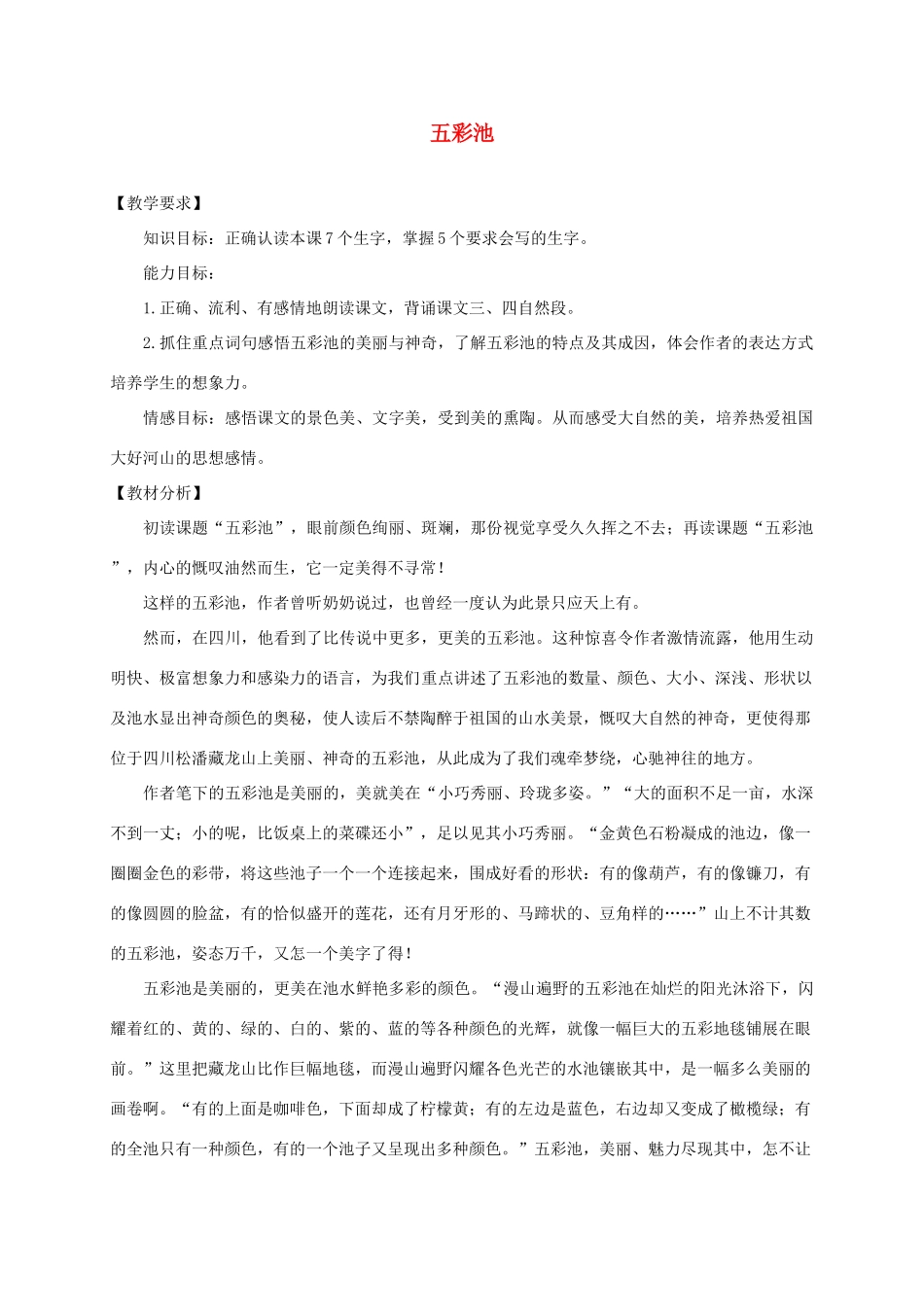 五彩池

【教学要求】

知识目标：正确认读本课7个生字，掌握5个要求会写的生字。

能力目标：

1.正确、流利、有感情地朗读课文，背诵课文三、四自然段。

2.抓住重点词句感悟五彩池的美丽与神奇，了解五彩池的特点及其成因，体会作者的表达方式培养学生的想象力。

情感目标：感悟课文的景色美、文字美，受到美的熏陶。从而感受大自然的美，培养热爱祖国大好河山的思想感情。

【教材分析】

初读课题“五彩池”，眼前颜色绚丽、斑斓，那份视觉享受久久挥之不去；再读课题“五彩池”，内心的慨叹油然而生，它一定美得不寻常！

这样的五彩池，作者曾听奶奶说过，也曾经一度认为此景只应天上有。

然而，在四川，他看到了比传说中更多，更美的五彩池。这种惊喜令作者激情流露，他用生动明快、极富想象力和感染力的语言，为我们重点讲述了五彩池的数量、颜色、大小、深浅、形状以及池水显出神奇颜色的奥秘，使人读后不禁陶醉于祖国的山水美景，慨叹大自然的神奇，更使得那位于四川松潘藏龙山上美丽、神奇的五彩池，从此成为了我们魂牵梦绕，心驰神往的地方。

作者笔下的五彩池是美丽的，美就美在“小巧秀丽、玲珑多姿。”“大的面积不足一亩，水深不到一丈；小的呢，比饭桌上的菜碟还小”，足以见其小巧秀丽。“金黄色石粉凝成的池边，像一圈圈金色的彩带，将这些池子一个一个连接起来，围成好看的形状：有的像葫芦，有的像镰刀，有的像圆圆的脸盆，有的恰似盛开的莲花，还有月牙形的、马蹄状的、豆角样的……”山上不计其数的五彩池，姿态万千，又怎一个美字了得！

五彩池是美丽的，更美在池水鲜艳多彩的颜色。“漫山遍野的五彩池在灿烂的阳光沐浴下，闪耀着红的、黄的、绿的、白的、紫的、蓝的等各种颜色的光辉，就像一幅巨大的五彩地毯铺展在眼前。”这里把藏龙山比作巨幅地毯，而漫山遍野闪耀各色光芒的水池镶嵌其中，是一幅多么美丽的画卷啊。“有的上面是咖啡色，下面却成了柠檬黄；有的左边是蓝色，右边却又变成了橄榄绿；有的全池只有一种颜色，有的一个池子又呈现出多种颜色。”五彩池，美丽、魅力尽现其中，怎不让